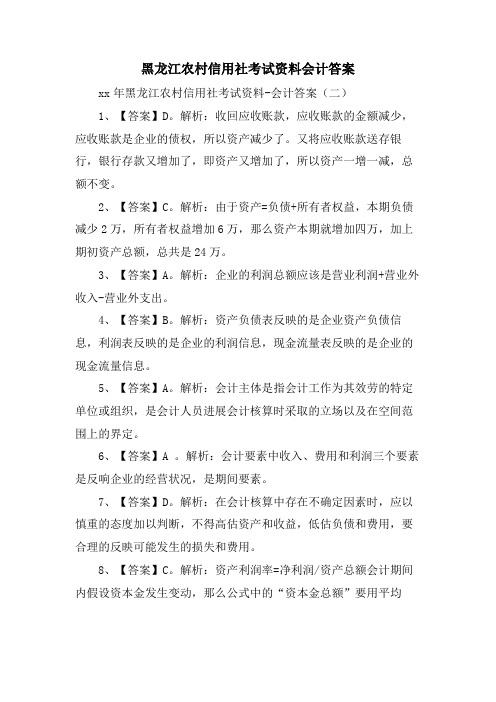 黑龙江农村信用社考试资料会计答案

xx 年黑龙江农村信用社考试资料-会计答案（二）

1、【答案】D。解析：收回应收账款，应收账款的金额减少，应收账款是企业的债权，所以资产减少了。又将应收账款送存银行，银行存款又增加了，即资产又增加了，所以资产一增一减，总额不变。

2、【答案】C。解析：由于资产=负债+所有者权益，本期负债减少 2 万，所有者权益增加 6 万，那么资产本期就增加四万，加上期初资产总额，总共是 24 万。

3、【答案】A。解析：企业的利润总额应该是营业利润+营业外收入-营业外支出。

4、【答案】B。解析：资产负债表反映的是企业资产负债信息，利润表反映的是企业的利润信息，现金流量表反映的是企业的现金流量信息。

5、【答案】A。解析：会计主体是指会计工作为其效劳的特定单位或组织，是会计人员进展会计核算时采取的立场以及在空间范围上的界定。

6、【答案】A 。解析：会计要素中收入、费用和利润三个要素是反响企业的经营状况，是期间要素。

7、【答案】D。解析：在会计核算中存在不确定因素时，应以慎重的态度加以判断，不得高估资产和收益，低估负债和费用，要合理的反映可能发生的损失和费用。

8、【答案】C。解析：资产利润率=净利润/资产总额会计期间内假设资本金发生变动，那么公式中的“资本金总额”要用平均